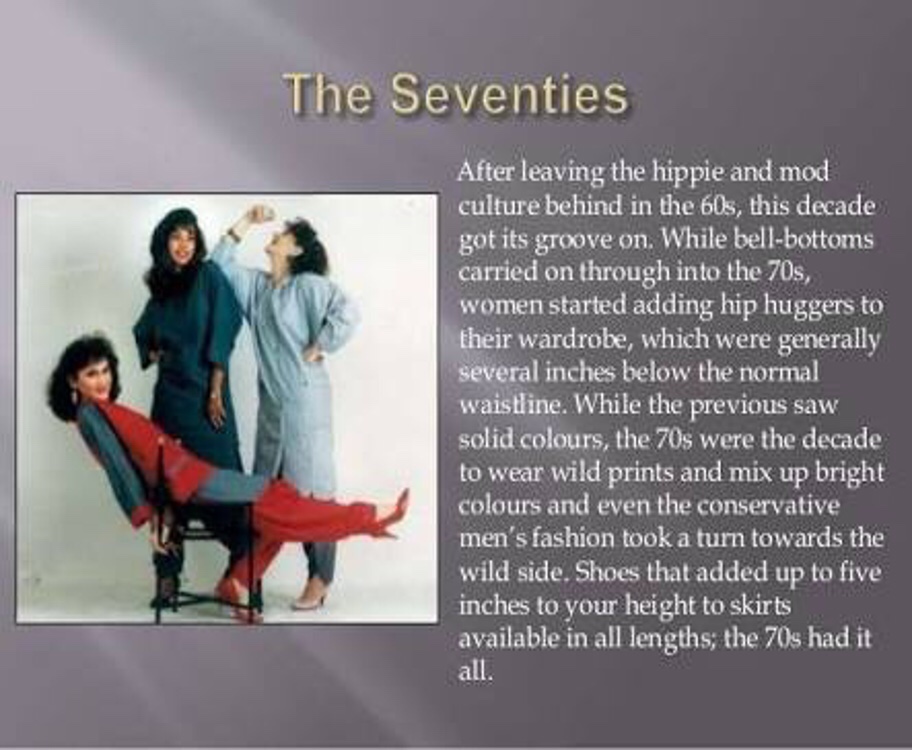 The Seventies

After leaving the hippie and mod culture behind in the 60s, this decade got its groove on. While bell-bottoms carried on through into the 70s, women started adding hip huggers to their wardrobe, which were generally several inches below the normal waistline. While the previous saw solid colours, the 70s were the decade to wear wild prints and mix up bright colours and even the conservative men's fashion took a turn towards the wild side. Shoes that added up to five inches to your height to skirts available in all lengths; the 70s had it all.